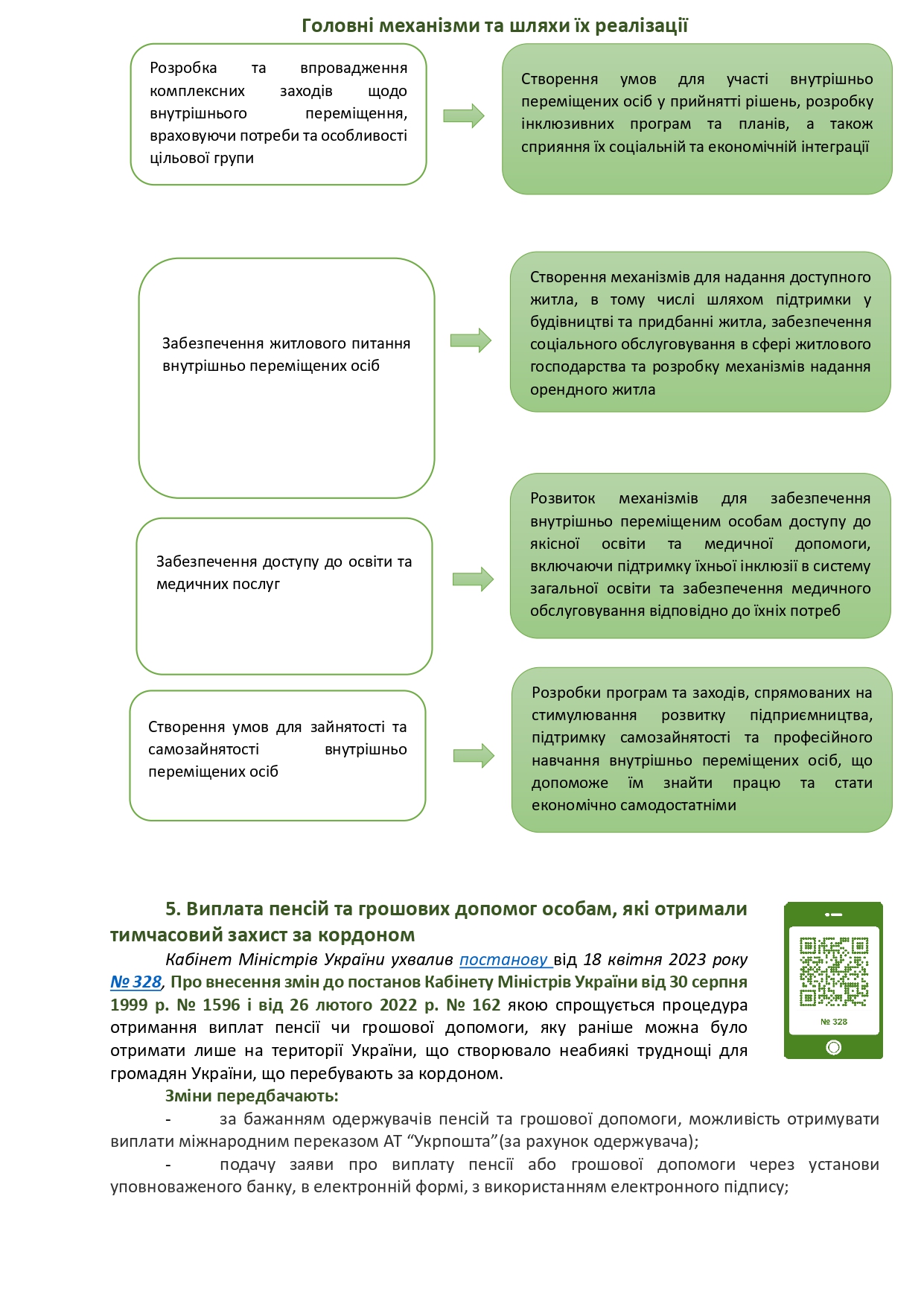 Головні механізми та шляхи їх реалізації

Розробка та впровадження комплексних заходів щодо внутрішнього переміщення, враховуючи потреби та особливості цільової групи

Створення умов для участі внутрішньо переміщених осіб у прийнятті рішень, розробку інклюзивних програм та планів, а також сприяння їх соціальній та економічній інтеграції

Забезпечення житлового питання внутрішньо переміщених осіб

Створення механізмів для надання доступного житла, в тому числі шляхом підтримки у будівництві та придбанні житла, забезпечення соціального обслуговування в сфері житлового господарства та розробку механізмів надання орендного житла

Забезпечення доступу до освіти та медичних послуг

Розвиток механізмів для забезпечення внутрішньо переміщеним особам доступу до якісної освіти та медичної допомоги, включаючи підтримку їхньої інклюзії в систему загальної освіти та забезпечення медичного обслуговування відповідно до їхніх потреб

Створення умов для зайнятості та самозайнятості внутрішньо переміщених осіб

Розробки програм та заходів, спрямованих на стимулювання розвитку підприємництва, підтримку самозайнятості та професійного навчання внутрішньо переміщених осіб, що допоможе їм знайти працю та стати економічно самодостатніми

5. Виплата пенсій та грошових допомог особам, які отримали тимчасовий захист за кордоном

№ 328

Кабінет Міністрів України ухвалив постанову від 18 квітня 2023 року № 328, Про внесення змін до постанов Кабінету Міністрів України від 30 серпня 1999 р. № 1596 і від 26 лютого 2022 р. № 162 якою спрощується процедура отримання виплат пенсії чи грошової допомоги, яку раніше можна було отримати лише на території України, що створювало неабиякі труднощі для громадян України, що перебувають за кордоном.

Зміни передбачають:

- за бажанням одержувачів пенсій та грошової допомоги, можливість отримувати виплати міжнародним переказом АТ “Укрпошта”(за рахунок одержувача);

- подачу заяви про виплату пенсії або грошової допомоги через установи уповноваженого банку, в електронній формі, з використанням електронного підпису;